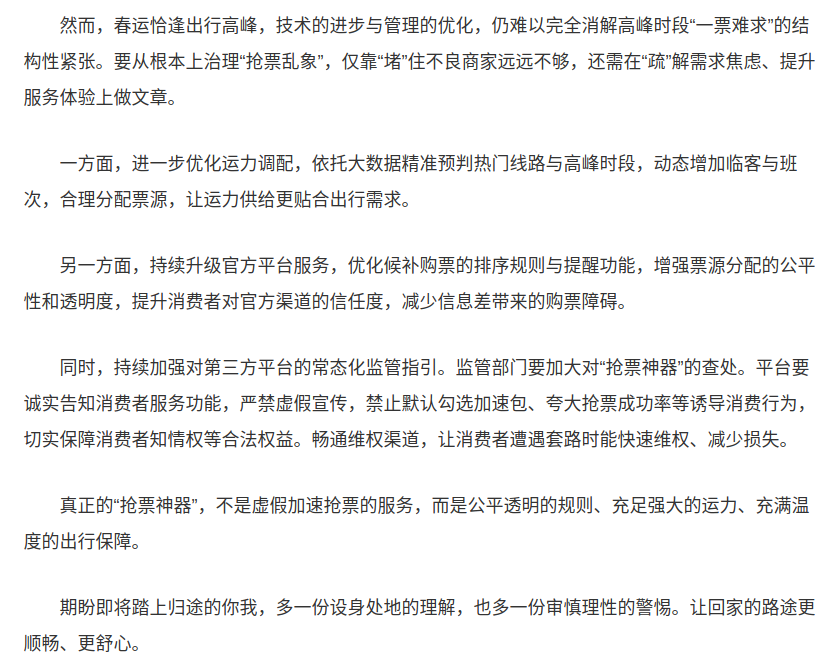 然而，春运恰逢出行高峰，技术的进步与管理的优化，仍难以完全消解高峰时段“一票难求”的结构性紧张。要从根本上治理“抢票乱象”，仅靠“堵”住不良商家远远不够，还需在“疏”解需求焦虑、提升服务体验上做文章。

一方面，进一步优化运力调配，依托大数据精准预判热门线路与高峰时段，动态增加临客与班次，合理分配票源，让运力供给更贴合出行需求。

另一方面，持续升级官方平台服务，优化候补购票的排序规则与提醒功能，增强票源分配的公平性和透明度，提升消费者对官方渠道的信任度，减少信息差带来的购票障碍。

同时，持续加强对第三方平台的常态化监管指引。监管部门要加大对“抢票神器”的查处。平台要诚实告知消费者服务功能，严禁虚假宣传，禁止默认勾选加速包、夸大抢票成功率等诱导消费行为，切实保障消费者知情权等合法权益。畅通维权渠道，让消费者遭遇套路时能快速维权、减少损失。

真正的“抢票神器”，不是虚假加速抢票的服务，而是公平透明的规则、充足强大的运力、充满温度的出行保障。

期盼即将踏上归途的你我，多一份设身处地的理解，也多一份审慎理性的警惕。让回家的路途更顺畅、更舒心。